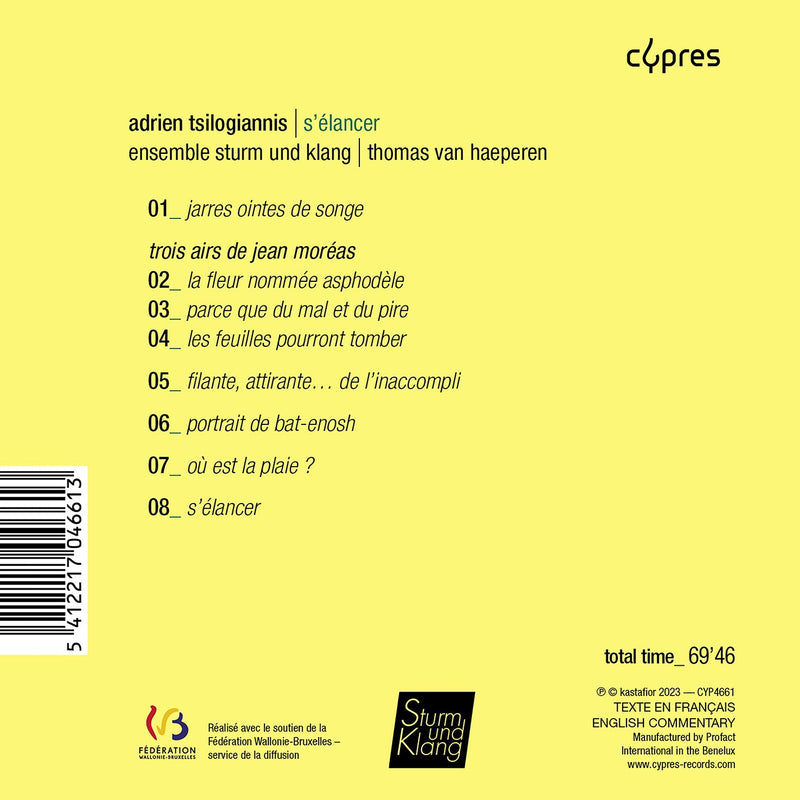 cypres

adrien tsilogiannis | s'élancer
ensemble sturm und klang | thomas van haeperen

01_ jarres ointes de songe

trois airs de jean moréas
02_ la fleur nommée asphodèle
03_ parce que du mal et du pire
04_ les feuilles pourront tomber

05_ filante, attirante… de l'inaccompli

06_ portrait de bat-enosh

07_ où est la plaie ?

08_ s'élancer

5 412217 046613

total time_ 69'46

FÉDÉRATION WALLONIE-BRUXELLES

Réalisé avec le soutien de la Fédération Wallonie-Bruxelles – service de la diffusion

Sturm und Klang

℗ © kastafior 2023 — CYP4661
TEXTE EN FRANÇAIS
ENGLISH COMMENTARY
Manufactured by Profact
International in the Benelux
www.cypres-records.com